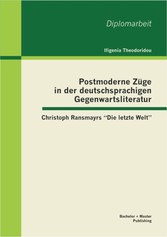 Diplomarbeit

Ifigenia Theodoridou

Postmoderne Züge in der deutschsprachigen Gegenwartsliteratur

Christoph Ransmayrs "Die letzte Welt"

Bachelor + Master Publishing